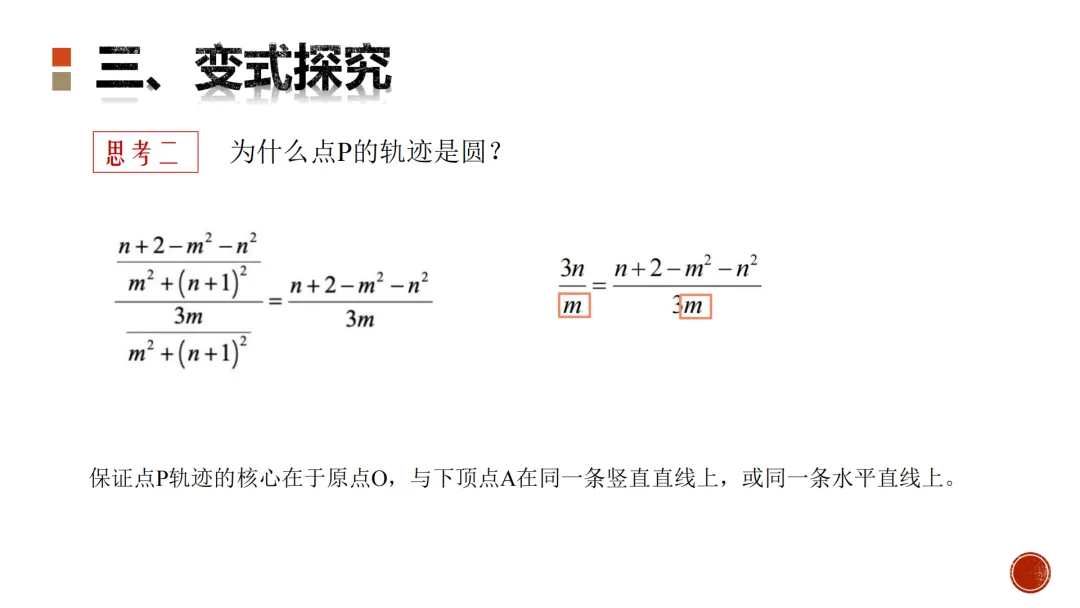 三、变式探究

思考二　为什么点P的轨迹是圆？

$\frac{\frac{n+2-m^2-n^2}{m^2+(n+1)^2}}{\frac{3m}{m^2+(n+1)^2}}=\frac{n+2-m^2-n^2}{3m}$

$\frac{3n}{m}=\frac{n+2-m^2-n^2}{3m}$

保证点P轨迹的核心在于原点O，与下顶点A在同一条竖直直线上，或同一条水平直线上。